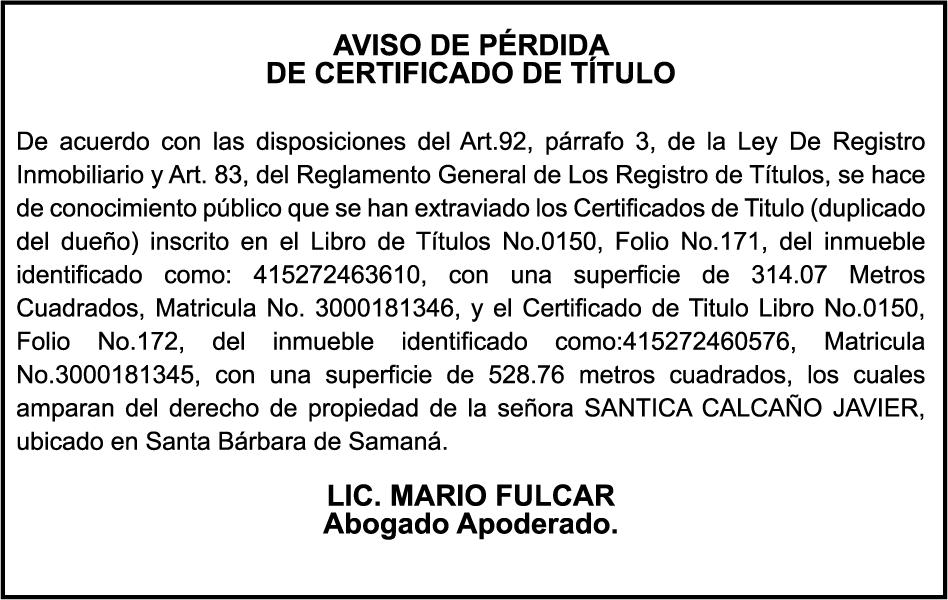 AVISO DE PÉRDIDA
DE CERTIFICADO DE TÍTULO

De acuerdo con las disposiciones del Art.92, párrafo 3, de la Ley De Registro Inmobiliario y Art. 83, del Reglamento General de Los Registro de Títulos, se hace de conocimiento público que se han extraviado los Certificados de Titulo (duplicado del dueño) inscrito en el Libro de Títulos No.0150, Folio No.171, del inmueble identificado como: 415272463610, con una superficie de 314.07 Metros Cuadrados, Matricula No. 3000181346, y el Certificado de Titulo Libro No.0150, Folio No.172, del inmueble identificado como:415272460576, Matricula No.3000181345, con una superficie de 528.76 metros cuadrados, los cuales amparan del derecho de propiedad de la señora SANTICA CALCAÑO JAVIER, ubicado en Santa Bárbara de Samaná.

LIC. MARIO FULCAR
Abogado Apoderado.